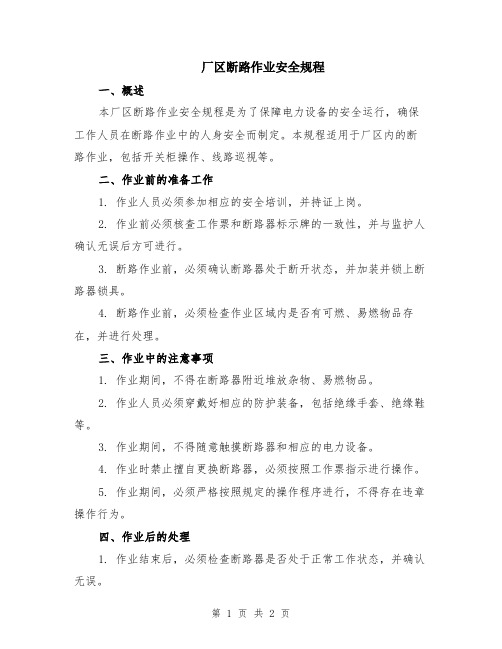 厂区断路作业安全规程

一、概述

本厂区断路作业安全规程是为了保障电力设备的安全运行，确保工作人员在断路作业中的人身安全而制定。本规程适用于厂区内的断路作业，包括开关柜操作、线路巡视等。

二、作业前的准备工作

1. 作业人员必须参加相应的安全培训，并持证上岗。

2. 作业前必须核查工作票和断路器标示牌的一致性，并与监护人确认无误后方可进行。

3. 断路作业前，必须确认断路器处于断开状态，并加装并锁上断路器锁具。

4. 断路作业前，必须检查作业区域内是否有可燃、易燃物品存在，并进行处理。

三、作业中的注意事项

1. 作业期间，不得在断路器附近堆放杂物、易燃物品。

2. 作业人员必须穿戴好相应的防护装备，包括绝缘手套、绝缘鞋等。

3. 作业期间，不得随意触摸断路器和相应的电力设备。

4. 作业时禁止擅自更换断路器，必须按照工作票指示进行操作。

5. 作业期间，必须严格按照规定的操作程序进行，不得存在违章操作行为。

四、作业后的处理

1. 作业结束后，必须检查断路器是否处于正常工作状态，并确认无误。

第 1 页 共 2 页